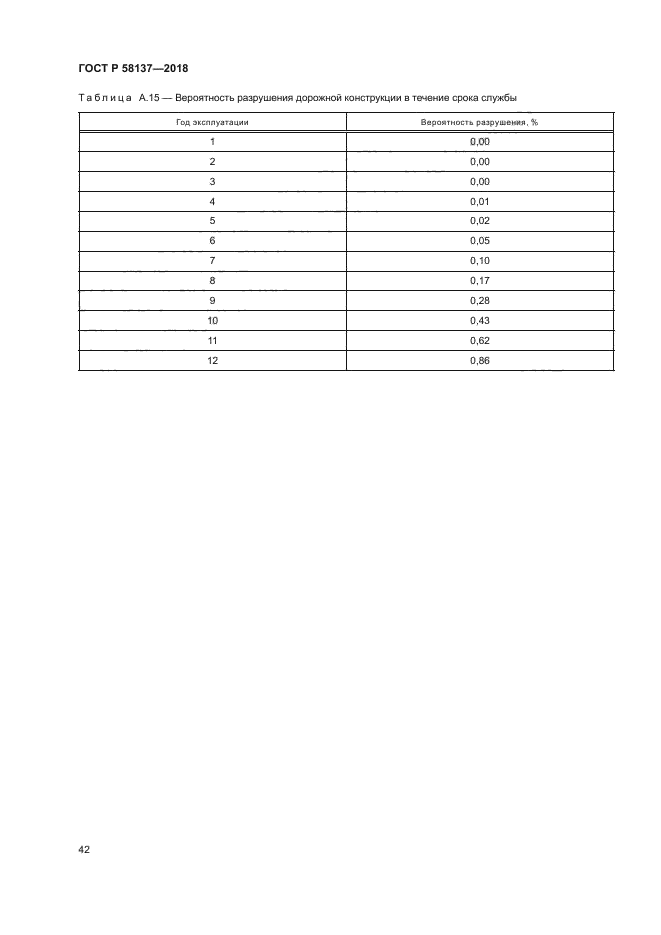 ГОСТ Р 58137—2018

Таблица А.15 — Вероятность разрушения дорожной конструкции в течение срока службы

| Год эксплуатации | Вероятность разрушения, % |
|---|---|
| 1 | 0,00 |
| 2 | 0,00 |
| 3 | 0,00 |
| 4 | 0,01 |
| 5 | 0,02 |
| 6 | 0,05 |
| 7 | 0,10 |
| 8 | 0,17 |
| 9 | 0,28 |
| 10 | 0,43 |
| 11 | 0,62 |
| 12 | 0,86 |

42